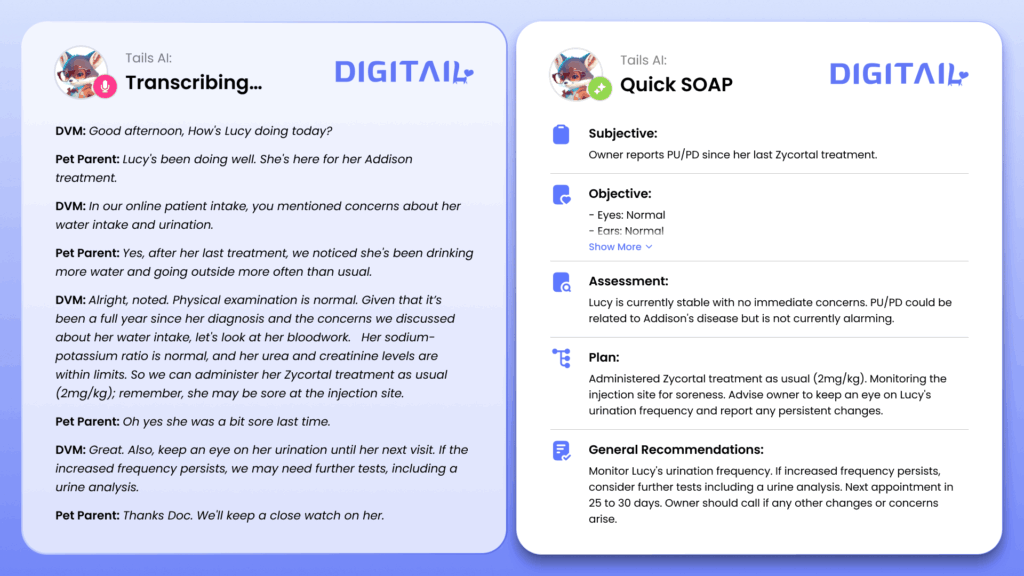 Tails AI:
Transcribing...

DIGITAIL

DVM: Good afternoon, How's Lucy doing today?

Pet Parent: Lucy's been doing well. She's here for her Addison treatment.

DVM: In our online patient intake, you mentioned concerns about her water intake and urination.

Pet Parent: Yes, after her last treatment, we noticed she's been drinking more water and going outside more often than usual.

DVM: Alright, noted. Physical examination is normal. Given that it's been a full year since her diagnosis and the concerns we discussed about her water intake, let's look at her bloodwork. Her sodium-potassium ratio is normal, and her urea and creatinine levels are within limits. So we can administer her Zycortal treatment as usual (2mg/kg); remember, she may be sore at the injection site.

Pet Parent: Oh yes she was a bit sore last time.

DVM: Great. Also, keep an eye on her urination until her next visit. If the increased frequency persists, we may need further tests, including a urine analysis.

Pet Parent: Thanks Doc. We'll keep a close watch on her.

Tails AI:
Quick SOAP

DIGITAIL

Subjective:
Owner reports PU/PD since her last Zycortal treatment.

Objective:
- Eyes: Normal
- Ears: Normal
Show More

Assessment:
Lucy is currently stable with no immediate concerns. PU/PD could be related to Addison's disease but is not currently alarming.

Plan:
Administered Zycortal treatment as usual (2mg/kg). Monitoring the injection site for soreness. Advise owner to keep an eye on Lucy's urination frequency and report any persistent changes.

General Recommendations:
Monitor Lucy's urination frequency. If increased frequency persists, consider further tests including a urine analysis. Next appointment in 25 to 30 days. Owner should call if any other changes or concerns arise.